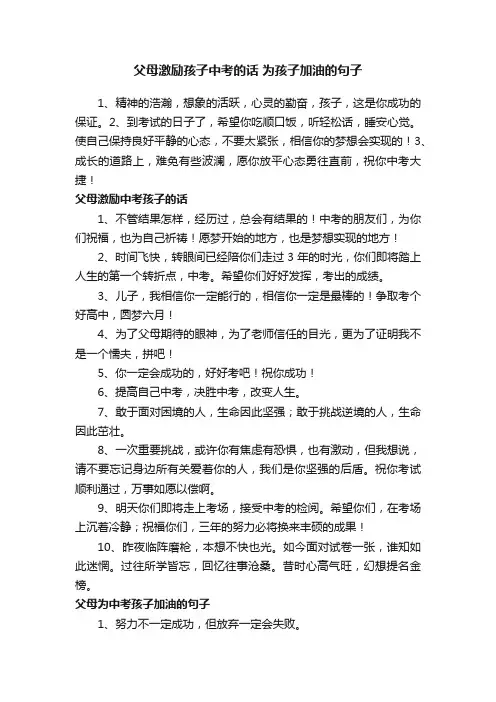 父母激励孩子中考的话 为孩子加油的句子

1、精神的浩瀚，想象的活跃，心灵的勤奋，孩子，这是你成功的保证。2、到考试的日子了，希望你吃顺口饭，听轻松话，睡安心觉。使自己保持良好平静的心态，不要太紧张，相信你的梦想会实现的！3、成长的道路上，难免有些波澜，愿你放平心态勇往直前，祝你中考大捷！

父母激励中考孩子的话

1、不管结果怎样，经历过，总会有结果的！中考的朋友们，为你们祝福，也为自己祈祷！愿梦开始的地方，也是梦想实现的地方！

2、时间飞快，转眼间已经陪你们走过 3 年的时光，你们即将踏上人生的第一个转折点，中考。希望你们好好发挥，考出的成绩。

3、儿子，我相信你一定能行的，相信你一定是最棒的！争取考个好高中，圆梦六月！

4、为了父母期待的眼神，为了老师信任的目光，更为了证明我不是一个懦夫，拼吧！

5、你一定会成功的，好好考吧！祝你成功！

6、提高自己中考，决胜中考，改变人生。

7、敢于面对困境的人，生命因此坚强；敢于挑战逆境的人，生命因此茁壮。

8、一次重要挑战，或许你有焦虑有恐惧，也有激动，但我想说，请不要忘记身边所有关爱着你的人，我们是你坚强的后盾。祝你考试顺利通过，万事如愿以偿啊。

9、明天你们即将走上考场，接受中考的检阅。希望你们，在考场上沉着冷静；祝福你们，三年的努力必将换来丰硕的成果！

10、昨夜临阵磨枪，本想不快也光。如今面对试卷一张，谁知如此迷惘。过往所学皆忘，回忆往事沧桑。昔时心高气旺，幻想提名金榜。

父母为中考孩子加油的句子

1、努力不一定成功，但放弃一定会失败。